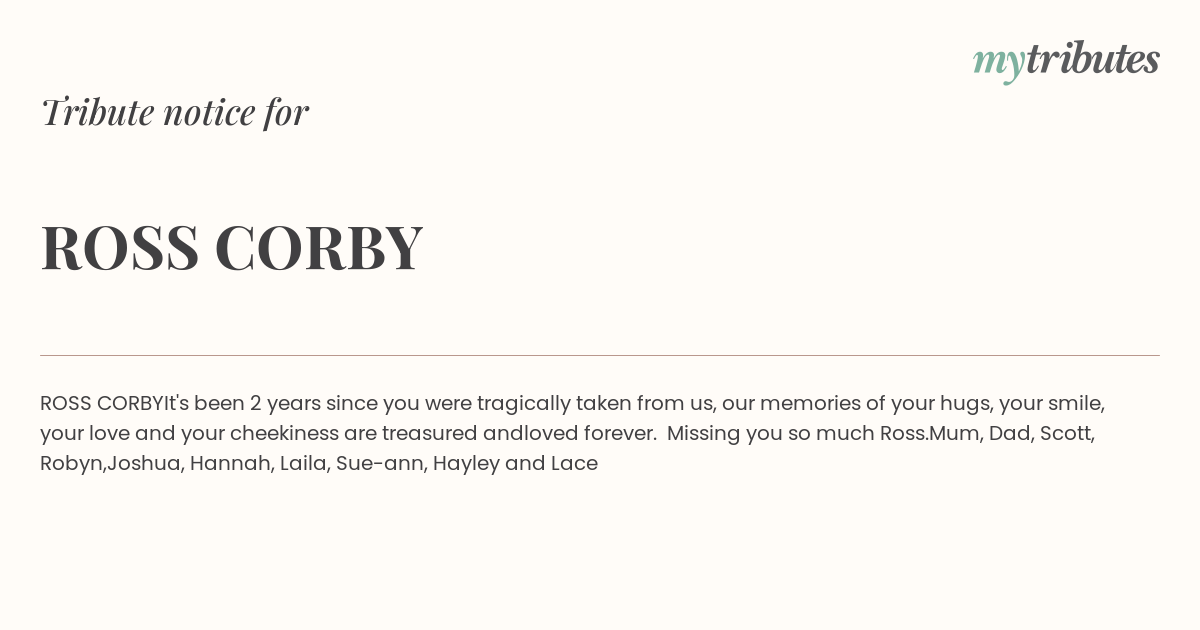 mytributes

Tribute notice for

ROSS CORBY

ROSS CORBYIt's been 2 years since you were tragically taken from us, our memories of your hugs, your smile, your love and your cheekiness are treasured andloved forever. Missing you so much Ross.Mum, Dad, Scott, Robyn,Joshua, Hannah, Laila, Sue-ann, Hayley and Lace